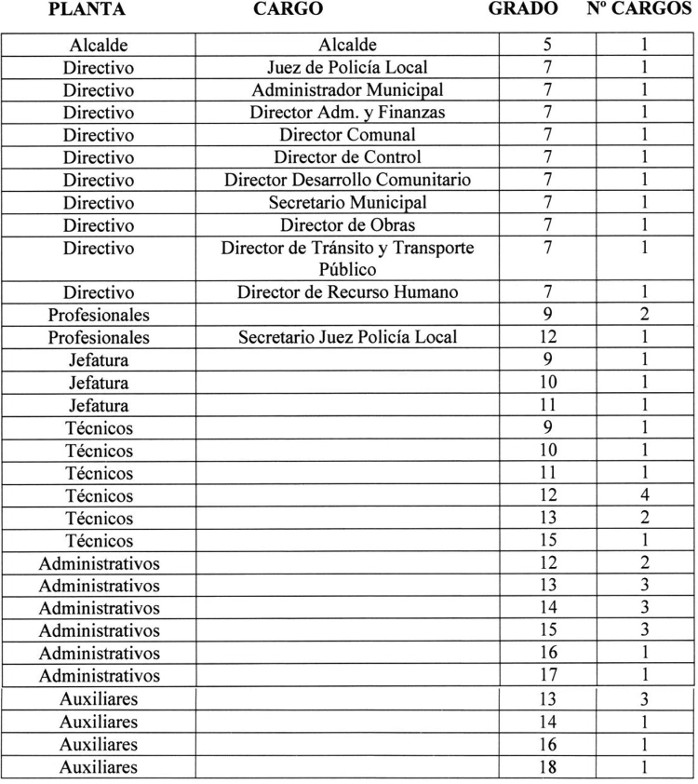 | PLANTA | CARGO | GRADO | Nº CARGOS |
|---|---|---|---|
| Alcalde | Alcalde | 5 | 1 |
| Directivo | Juez de Policía Local | 7 | 1 |
| Directivo | Administrador Municipal | 7 | 1 |
| Directivo | Director Adm. y Finanzas | 7 | 1 |
| Directivo | Director Comunal | 7 | 1 |
| Directivo | Director de Control | 7 | 1 |
| Directivo | Director Desarrollo Comunitario | 7 | 1 |
| Directivo | Secretario Municipal | 7 | 1 |
| Directivo | Director de Obras | 7 | 1 |
| Directivo | Director de Tránsito y Transporte Público | 7 | 1 |
| Directivo | Director de Recurso Humano | 7 | 1 |
| Profesionales | | 9 | 2 |
| Profesionales | Secretario Juez Policía Local | 12 | 1 |
| Jefatura | | 9 | 1 |
| Jefatura | | 10 | 1 |
| Jefatura | | 11 | 1 |
| Técnicos | | 9 | 1 |
| Técnicos | | 10 | 1 |
| Técnicos | | 11 | 1 |
| Técnicos | | 12 | 4 |
| Técnicos | | 13 | 2 |
| Técnicos | | 15 | 1 |
| Administrativos | | 12 | 2 |
| Administrativos | | 13 | 3 |
| Administrativos | | 14 | 3 |
| Administrativos | | 15 | 3 |
| Administrativos | | 16 | 1 |
| Administrativos | | 17 | 1 |
| Auxiliares | | 13 | 3 |
| Auxiliares | | 14 | 1 |
| Auxiliares | | 16 | 1 |
| Auxiliares | | 18 | 1 |